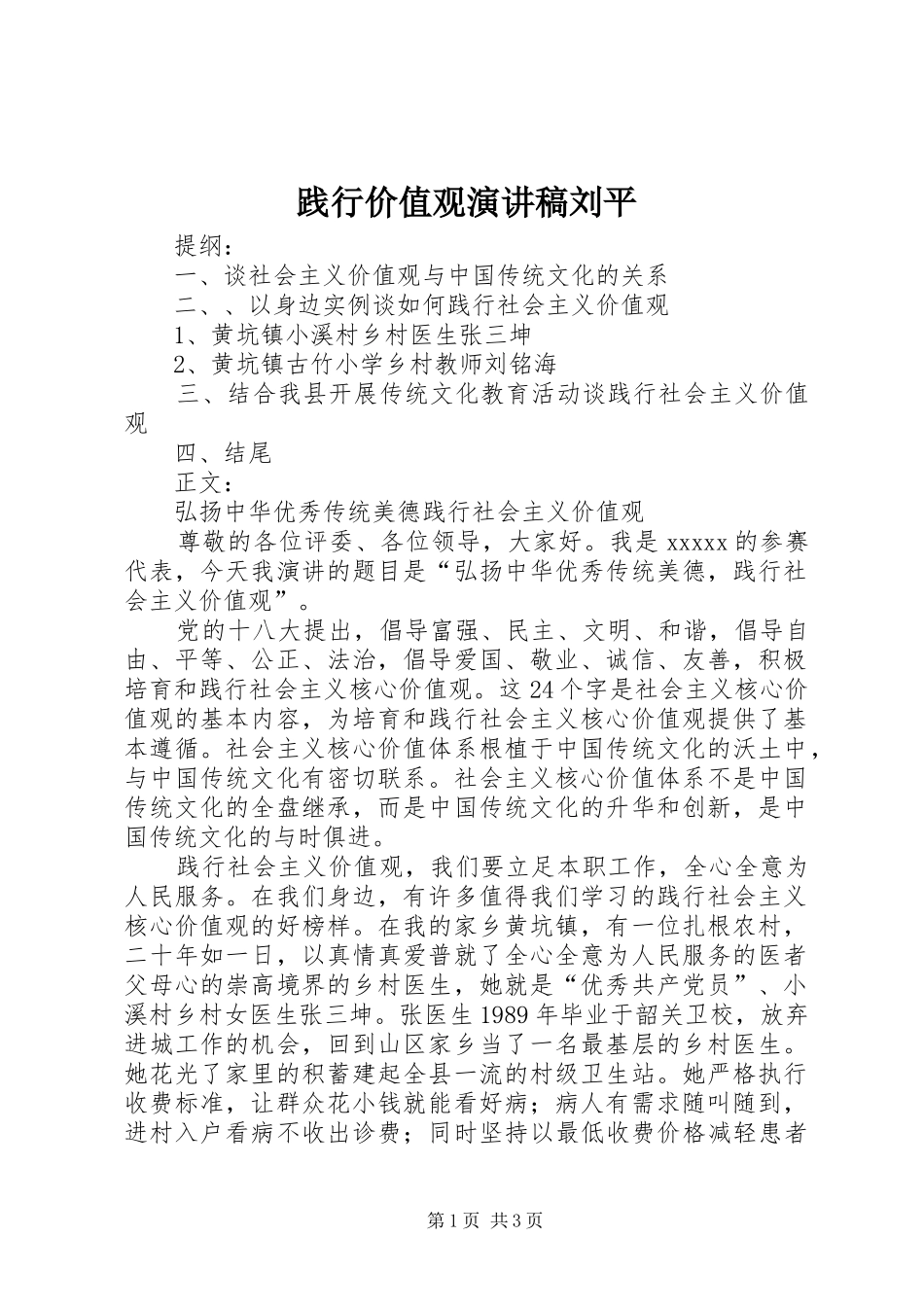 践行价值观演讲稿刘平

提纲：

一、谈社会主义价值观与中国传统文化的关系

二、、以身边实例谈如何践行社会主义价值观

1、黄坑镇小溪村乡村医生张三坤

2、黄坑镇古竹小学乡村教师刘铭海

三、结合我县开展传统文化教育活动谈践行社会主义价值观

四、结尾

正文：

弘扬中华优秀传统美德践行社会主义价值观

尊敬的各位评委、各位领导，大家好。我是 xxxxx 的参赛代表，今天我演讲的题目是“弘扬中华优秀传统美德，践行社会主义价值观”。

党的十八大提出，倡导富强、民主、文明、和谐，倡导自由、平等、公正、法治，倡导爱国、敬业、诚信、友善，积极培育和践行社会主义核心价值观。这 24 个字是社会主义核心价值观的基本内容，为培育和践行社会主义核心价值观提供了基本遵循。社会主义核心价值体系根植于中国传统文化的沃土中，与中国传统文化有密切联系。社会主义核心价值体系不是中国传统文化的全盘继承，而是中国传统文化的升华和创新，是中国传统文化的与时俱进。

践行社会主义价值观，我们要立足本职工作，全心全意为人民服务。在我们身边，有许多值得我们学习的践行社会主义核心价值观的好榜样。在我的家乡黄坑镇，有一位扎根农村，二十年如一日，以真情真爱普就了全心全意为人民服务的医者父母心的崇高境界的乡村医生，她就是“优秀共产党员”、小溪村乡村女医生张三坤。张医生 1989 年毕业于韶关卫校，放弃进城工作的机会，回到山区家乡当了一名最基层的乡村医生。她花光了家里的积蓄建起全县一流的村级卫生站。她严格执行收费标准，让群众花小钱就能看好病；病人有需求随叫随到，进村入户看病不收出诊费；同时坚持以最低收费价格减轻患者

第 1 页 共 3 页